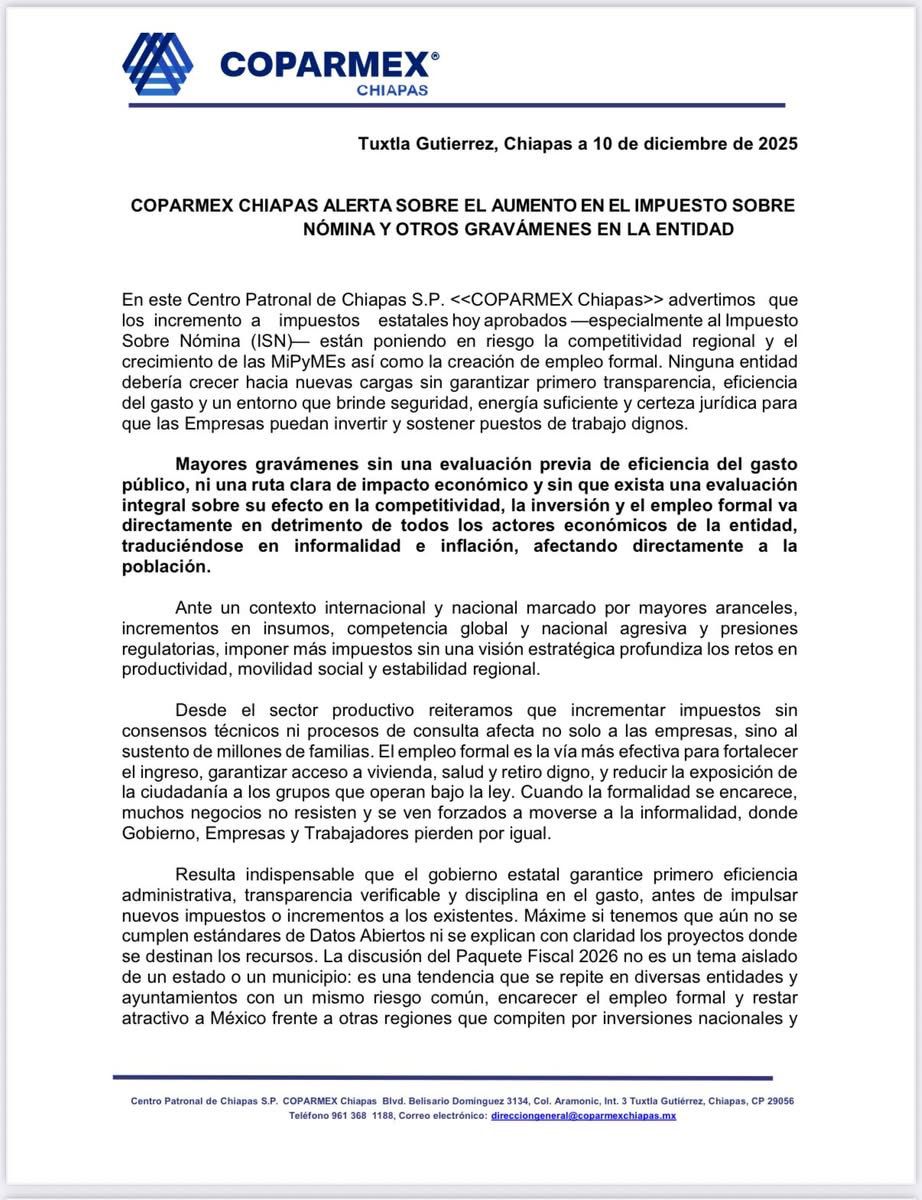 COPARMEX®
CHIAPAS

Tuxtla Gutierrez, Chiapas a 10 de diciembre de 2025

COPARMEX CHIAPAS ALERTA SOBRE EL AUMENTO EN EL IMPUESTO SOBRE NÓMINA Y OTROS GRAVÁMENES EN LA ENTIDAD

En este Centro Patronal de Chiapas S.P. <<COPARMEX Chiapas>> advertimos que los incremento a impuestos estatales hoy aprobados —especialmente al Impuesto Sobre Nómina (ISN)— están poniendo en riesgo la competitividad regional y el crecimiento de las MiPyMEs así como la creación de empleo formal. Ninguna entidad debería crecer hacia nuevas cargas sin garantizar primero transparencia, eficiencia del gasto y un entorno que brinde seguridad, energía suficiente y certeza jurídica para que las Empresas puedan invertir y sostener puestos de trabajo dignos.

Mayores gravámenes sin una evaluación previa de eficiencia del gasto público, ni una ruta clara de impacto económico y sin que exista una evaluación integral sobre su efecto en la competitividad, la inversión y el empleo formal va directamente en detrimento de todos los actores económicos de la entidad, traduciéndose en informalidad e inflación, afectando directamente a la población.

Ante un contexto internacional y nacional marcado por mayores aranceles, incrementos en insumos, competencia global y nacional agresiva y presiones regulatorias, imponer más impuestos sin una visión estratégica profundiza los retos en productividad, movilidad social y estabilidad regional.

Desde el sector productivo reiteramos que incrementar impuestos sin consensos técnicos ni procesos de consulta afecta no solo a las empresas, sino al sustento de millones de familias. El empleo formal es la vía más efectiva para fortalecer el ingreso, garantizar acceso a vivienda, salud y retiro digno, y reducir la exposición de la ciudadanía a los grupos que operan bajo la ley. Cuando la formalidad se encarece, muchos negocios no resisten y se ven forzados a moverse a la informalidad, donde Gobierno, Empresas y Trabajadores pierden por igual.

Resulta indispensable que el gobierno estatal garantice primero eficiencia administrativa, transparencia verificable y disciplina en el gasto, antes de impulsar nuevos impuestos o incrementos a los existentes. Máxime si tenemos que aún no se cumplen estándares de Datos Abiertos ni se explican con claridad los proyectos donde se destinan los recursos. La discusión del Paquete Fiscal 2026 no es un tema aislado de un estado o un municipio: es una tendencia que se repite en diversas entidades y ayuntamientos con un mismo riesgo común, encarecer el empleo formal y restar atractivo a México frente a otras regiones que compiten por inversiones nacionales y

Centro Patronal de Chiapas S.P. COPARMEX Chiapas Blvd. Belisario Dominguez 3134, Col. Aramonic, Int. 3 Tuxtla Gutiérrez, Chiapas, CP 29056
Teléfono 961 368 1188, Correo electrónico: direcciongeneral@coparmexchiapas.mx